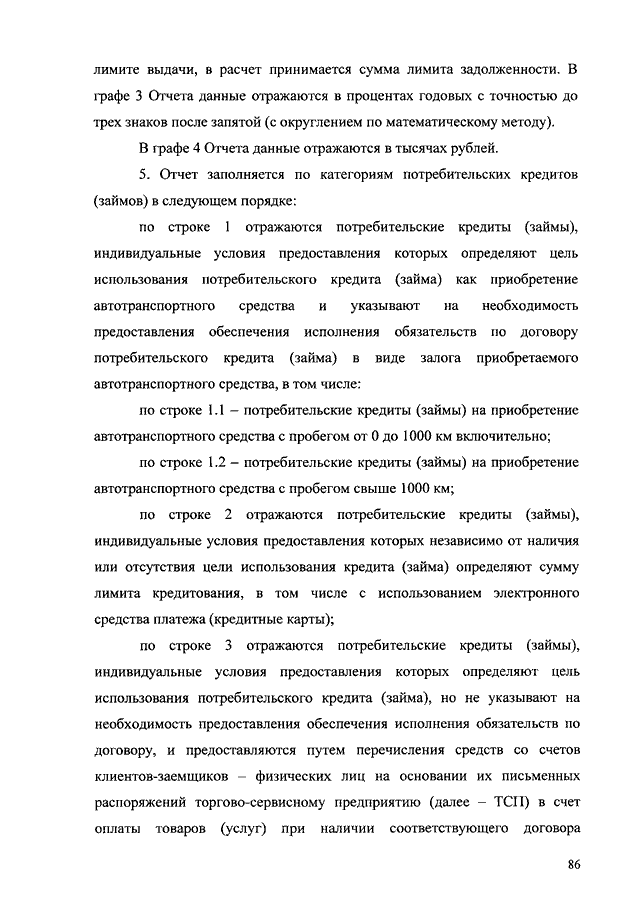 лимите выдачи, в расчет принимается сумма лимита задолженности. В графе 3 Отчета данные отражаются в процентах годовых с точностью до трех знаков после запятой (с округлением по математическому методу).

В графе 4 Отчета данные отражаются в тысячах рублей.

5. Отчет заполняется по категориям потребительских кредитов (займов) в следующем порядке:

по строке 1 отражаются потребительские кредиты (займы), индивидуальные условия предоставления которых определяют цель использования потребительского кредита (займа) как приобретение автотранспортного средства и указывают на необходимость предоставления обеспечения исполнения обязательств по договору потребительского кредита (займа) в виде залога приобретаемого автотранспортного средства, в том числе:

по строке 1.1 – потребительские кредиты (займы) на приобретение автотранспортного средства с пробегом от 0 до 1000 км включительно;

по строке 1.2 – потребительские кредиты (займы) на приобретение автотранспортного средства с пробегом свыше 1000 км;

по строке 2 отражаются потребительские кредиты (займы), индивидуальные условия предоставления которых независимо от наличия или отсутствия цели использования кредита (займа) определяют сумму лимита кредитования, в том числе с использованием электронного средства платежа (кредитные карты);

по строке 3 отражаются потребительские кредиты (займы), индивидуальные условия предоставления которых определяют цель использования потребительского кредита (займа), но не указывают на необходимость предоставления обеспечения исполнения обязательств по договору, и предоставляются путем перечисления средств со счетов клиентов-заемщиков – физических лиц на основании их письменных распоряжений торгово-сервисному предприятию (далее – ТСП) в счет оплаты товаров (услуг) при наличии соответствующего договора

86